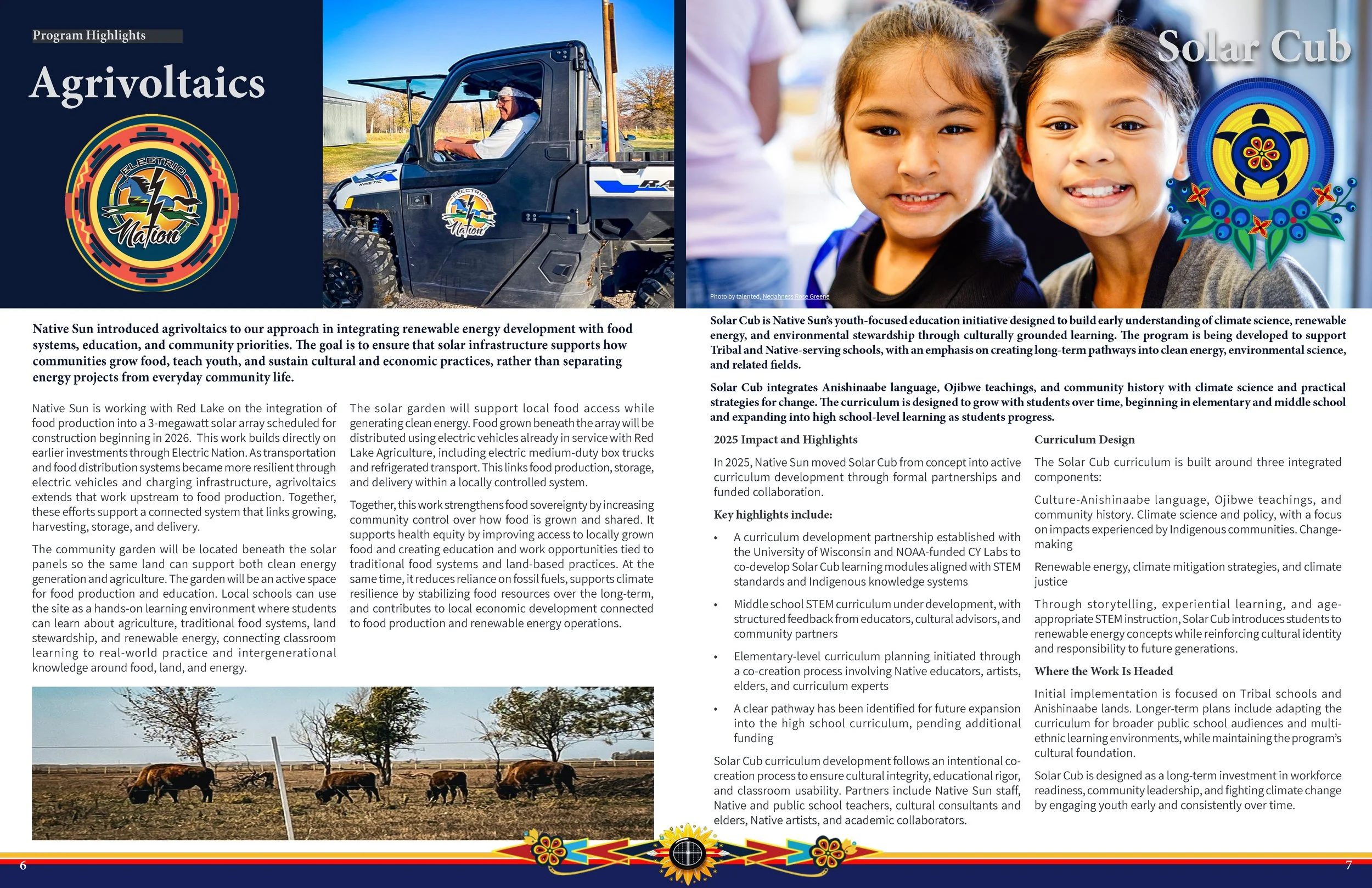 Program Highlights

Agrivoltaics

ELECTRIC Nation

KINETIC

ELECTRIC Nation

Native Sun introduced agrivoltaics to our approach in integrating renewable energy development with food systems, education, and community priorities. The goal is to ensure that solar infrastructure supports how communities grow food, teach youth, and sustain cultural and economic practices, rather than separating energy projects from everyday community life.

Native Sun is working with Red Lake on the integration of food production into a 3-megawatt solar array scheduled for construction beginning in 2026. This work builds directly on earlier investments through Electric Nation. As transportation and food distribution systems became more resilient through electric vehicles and charging infrastructure, agrivoltaics extends that work upstream to food production. Together, these efforts support a connected system that links growing, harvesting, storage, and delivery.

The community garden will be located beneath the solar panels so the same land can support both clean energy generation and agriculture. The garden will be an active space for food production and education. Local schools can use the site as a hands-on learning environment where students can learn about agriculture, traditional food systems, land stewardship, and renewable energy, connecting classroom learning to real-world practice and intergenerational knowledge around food, land, and energy.

The solar garden will support local food access while generating clean energy. Food grown beneath the array will be distributed using electric vehicles already in service with Red Lake Agriculture, including electric medium-duty box trucks and refrigerated transport. This links food production, storage, and delivery within a locally controlled system.

Together, this work strengthens food sovereignty by increasing community control over how food is grown and shared. It supports health equity by improving access to locally grown food and creating education and work opportunities tied to traditional food systems and land-based practices. At the same time, it reduces reliance on fossil fuels, supports climate resilience by stabilizing food resources over the long-term, and contributes to local economic development connected to food production and renewable energy operations.

6

Solar Cub

Photo by talented, Nedahness Rose Greene

Solar Cub is Native Sun's youth-focused education initiative designed to build early understanding of climate science, renewable energy, and environmental stewardship through culturally grounded learning. The program is being developed to support Tribal and Native-serving schools, with an emphasis on creating long-term pathways into clean energy, environmental science, and related fields.

Solar Cub integrates Anishinaabe language, Ojibwe teachings, and community history with climate science and practical strategies for change. The curriculum is designed to grow with students over time, beginning in elementary and middle school and expanding into high school-level learning as students progress.

2025 Impact and Highlights

In 2025, Native Sun moved Solar Cub from concept into active curriculum development through formal partnerships and funded collaboration.

Key highlights include:

• A curriculum development partnership established with the University of Wisconsin and NOAA-funded CY Labs to co-develop Solar Cub learning modules aligned with STEM standards and Indigenous knowledge systems

• Middle school STEM curriculum under development, with structured feedback from educators, cultural advisors, and community partners

• Elementary-level curriculum planning initiated through a co-creation process involving Native educators, artists, elders, and curriculum experts

• A clear pathway has been identified for future expansion into the high school curriculum, pending additional funding

Solar Cub curriculum development follows an intentional co-creation process to ensure cultural integrity, educational rigor, and classroom usability. Partners include Native Sun staff, Native and public school teachers, cultural consultants and elders, Native artists, and academic collaborators.

Curriculum Design

The Solar Cub curriculum is built around three integrated components:

Culture-Anishinaabe language, Ojibwe teachings, and community history. Climate science and policy, with a focus on impacts experienced by Indigenous communities. Change-making

Renewable energy, climate mitigation strategies, and climate justice

Through storytelling, experiential learning, and age-appropriate STEM instruction, Solar Cub introduces students to renewable energy concepts while reinforcing cultural identity and responsibility to future generations.

Where the Work Is Headed

Initial implementation is focused on Tribal schools and Anishinaabe lands. Longer-term plans include adapting the curriculum for broader public school audiences and multi-ethnic learning environments, while maintaining the program's cultural foundation.

Solar Cub is designed as a long-term investment in workforce readiness, community leadership, and fighting climate change by engaging youth early and consistently over time.

7